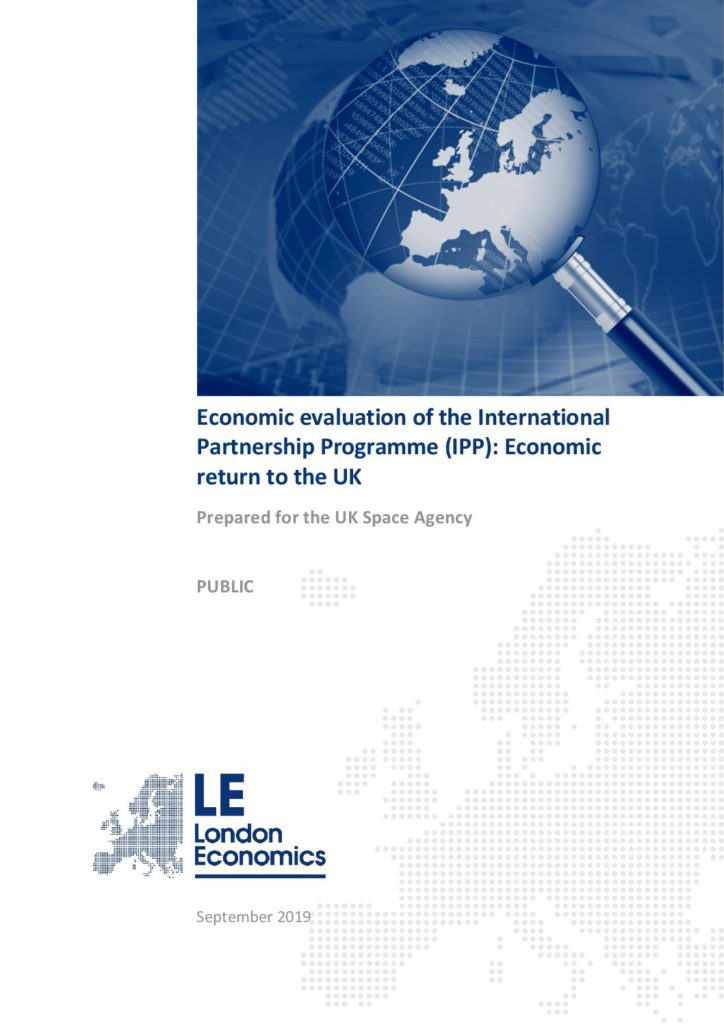 Economic evaluation of the International Partnership Programme (IPP): Economic return to the UK

Prepared for the UK Space Agency

PUBLIC

LE
London
Economics

September 2019